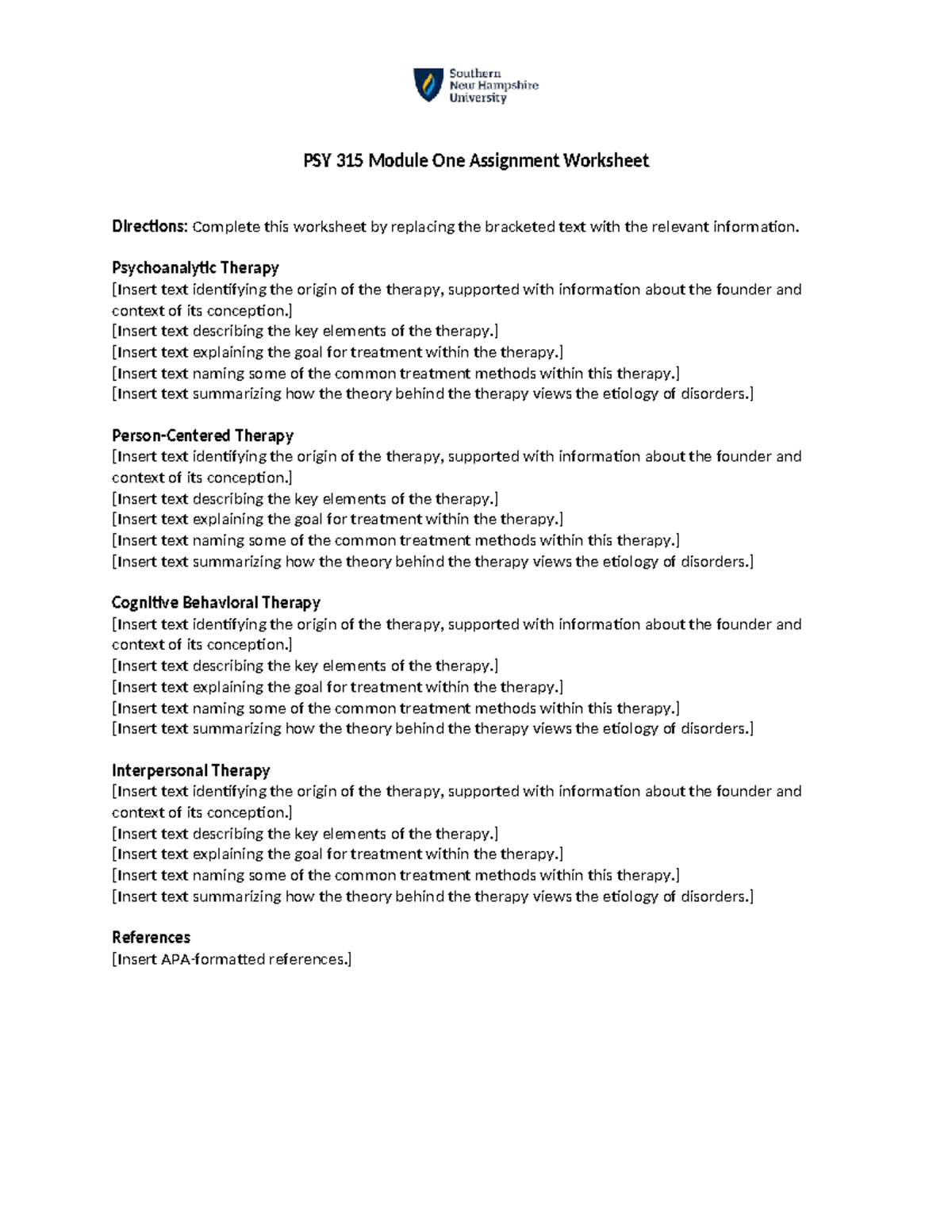 Southern
New Hampshire
University

PSY 315 Module One Assignment Worksheet

Directions: Complete this worksheet by replacing the bracketed text with the relevant information.

Psychoanalytic Therapy
[Insert text identifying the origin of the therapy, supported with information about the founder and context of its conception.]
[Insert text describing the key elements of the therapy.]
[Insert text explaining the goal for treatment within the therapy.]
[Insert text naming some of the common treatment methods within this therapy.]
[Insert text summarizing how the theory behind the therapy views the etiology of disorders.]

Person-Centered Therapy
[Insert text identifying the origin of the therapy, supported with information about the founder and context of its conception.]
[Insert text describing the key elements of the therapy.]
[Insert text explaining the goal for treatment within the therapy.]
[Insert text naming some of the common treatment methods within this therapy.]
[Insert text summarizing how the theory behind the therapy views the etiology of disorders.]

Cognitive Behavioral Therapy
[Insert text identifying the origin of the therapy, supported with information about the founder and context of its conception.]
[Insert text describing the key elements of the therapy.]
[Insert text explaining the goal for treatment within the therapy.]
[Insert text naming some of the common treatment methods within this therapy.]
[Insert text summarizing how the theory behind the therapy views the etiology of disorders.]

Interpersonal Therapy
[Insert text identifying the origin of the therapy, supported with information about the founder and context of its conception.]
[Insert text describing the key elements of the therapy.]
[Insert text explaining the goal for treatment within the therapy.]
[Insert text naming some of the common treatment methods within this therapy.]
[Insert text summarizing how the theory behind the therapy views the etiology of disorders.]

References
[Insert APA-formatted references.]